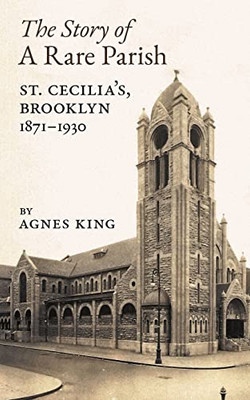 The Story of
A Rare Parish

ST. CECILIA'S,
BROOKLYN
1871–1930

BY
AGNES KING